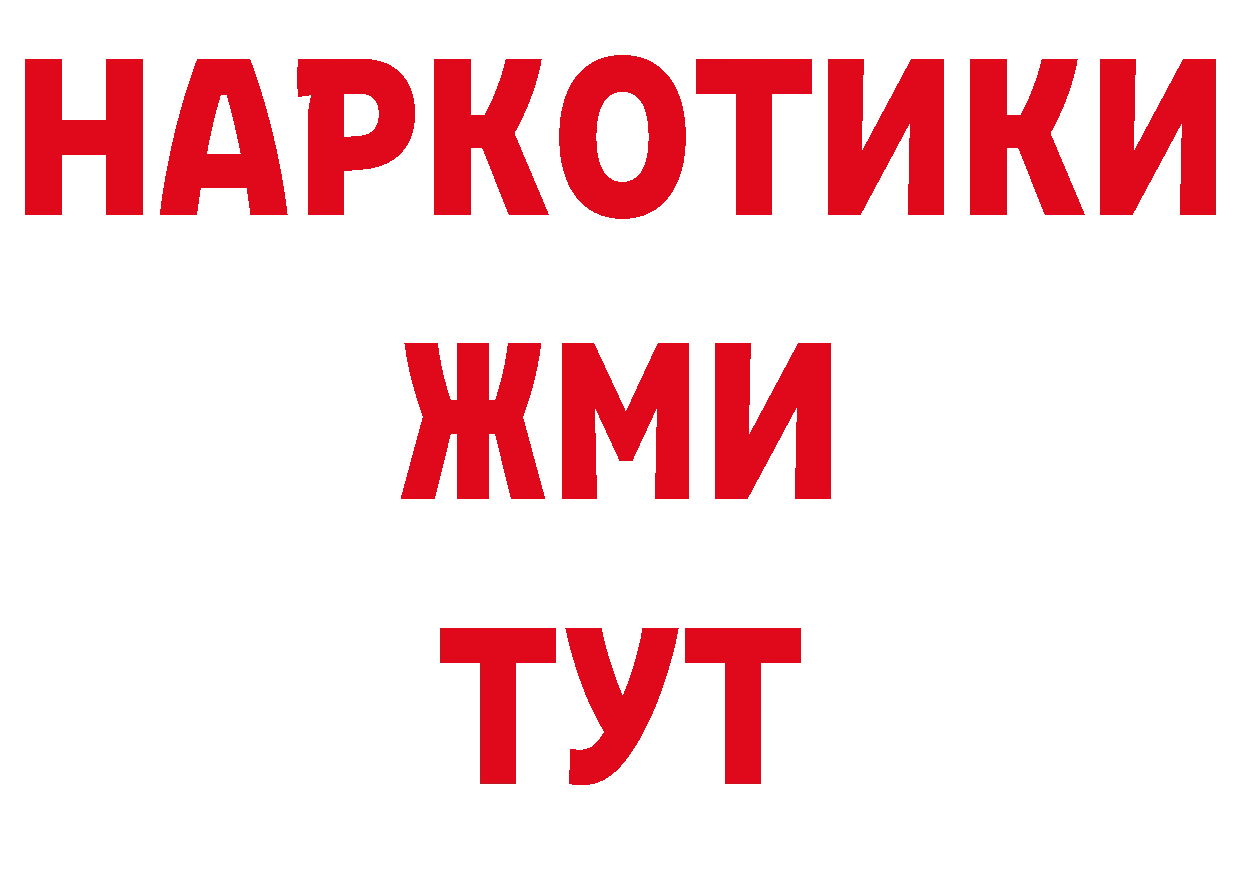 НАРКОТИКИ
ЖМИ
ТУТ